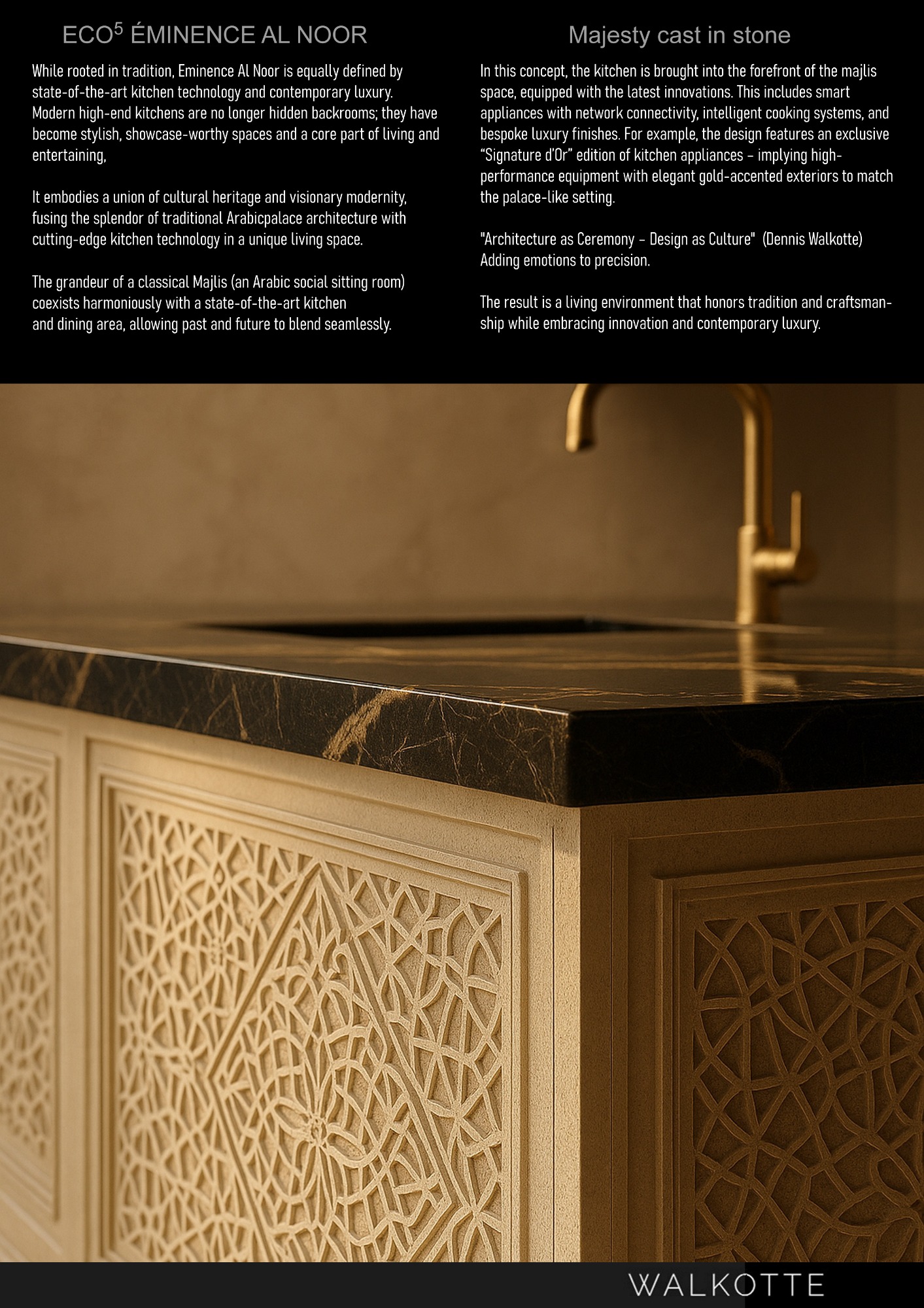 ECO$^{5}$ ÉMINENCE AL NOOR

While rooted in tradition, Eminence Al Noor is equally defined by state-of-the-art kitchen technology and contemporary luxury. Modern high-end kitchens are no longer hidden backrooms; they have become stylish, showcase-worthy spaces and a core part of living and entertaining,

It embodies a union of cultural heritage and visionary modernity, fusing the splendor of traditional Arabicpalace architecture with cutting-edge kitchen technology in a unique living space.

The grandeur of a classical Majlis (an Arabic social sitting room) coexists harmoniously with a state-of-the-art kitchen and dining area, allowing past and future to blend seamlessly.

Majesty cast in stone

In this concept, the kitchen is brought into the forefront of the majlis space, equipped with the latest innovations. This includes smart appliances with network connectivity, intelligent cooking systems, and bespoke luxury finishes. For example, the design features an exclusive "Signature d'Or" edition of kitchen appliances - implying high-performance equipment with elegant gold-accented exteriors to match the palace-like setting.

"Architecture as Ceremony - Design as Culture" (Dennis Walkotte)
Adding emotions to precision.

The result is a living environment that honors tradition and craftsmanship while embracing innovation and contemporary luxury.

WALKOTTE